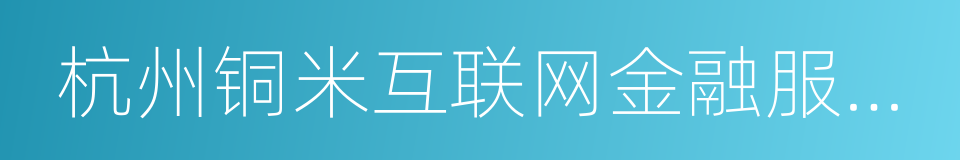 杭州铜米互联网金融服…